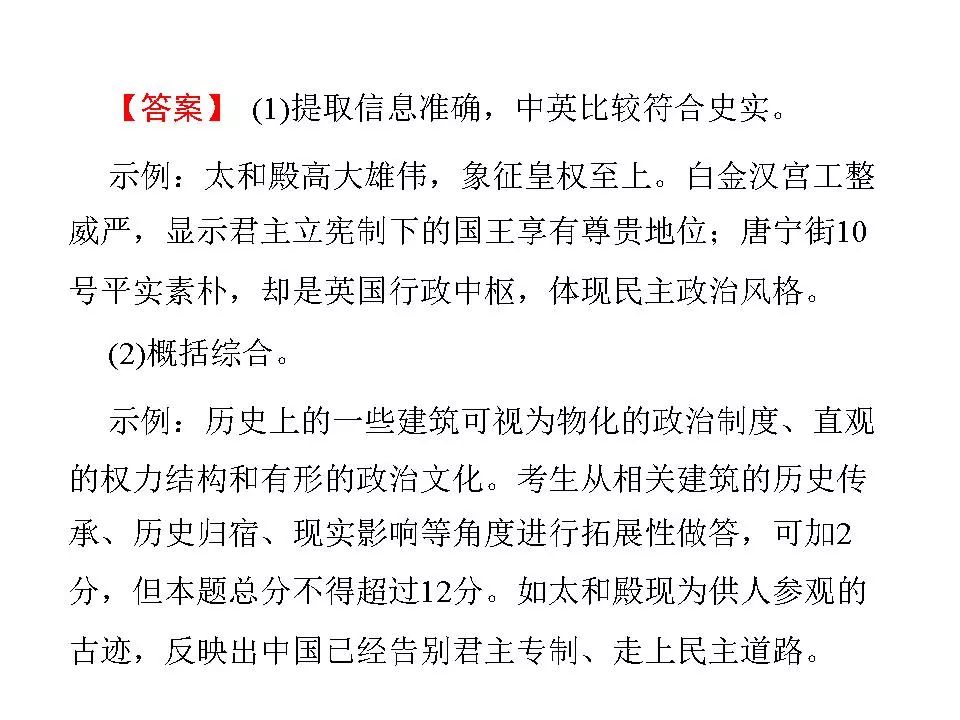 【答案】 (1)提取信息准确，中英比较符合史实。

示例：太和殿高大雄伟，象征皇权至上。白金汉宫工整威严，显示君主立宪制下的国王享有尊贵地位；唐宁街10号平实素朴，却是英国行政中枢，体现民主政治风格。

(2)概括综合。

示例：历史上的一些建筑可视为物化的政治制度、直观的权力结构和有形的政治文化。考生从相关建筑的历史传承、历史归宿、现实影响等角度进行拓展性做答，可加2分，但本题总分不得超过12分。如太和殿现为供人参观的古迹，反映出中国已经告别君主专制、走上民主道路。